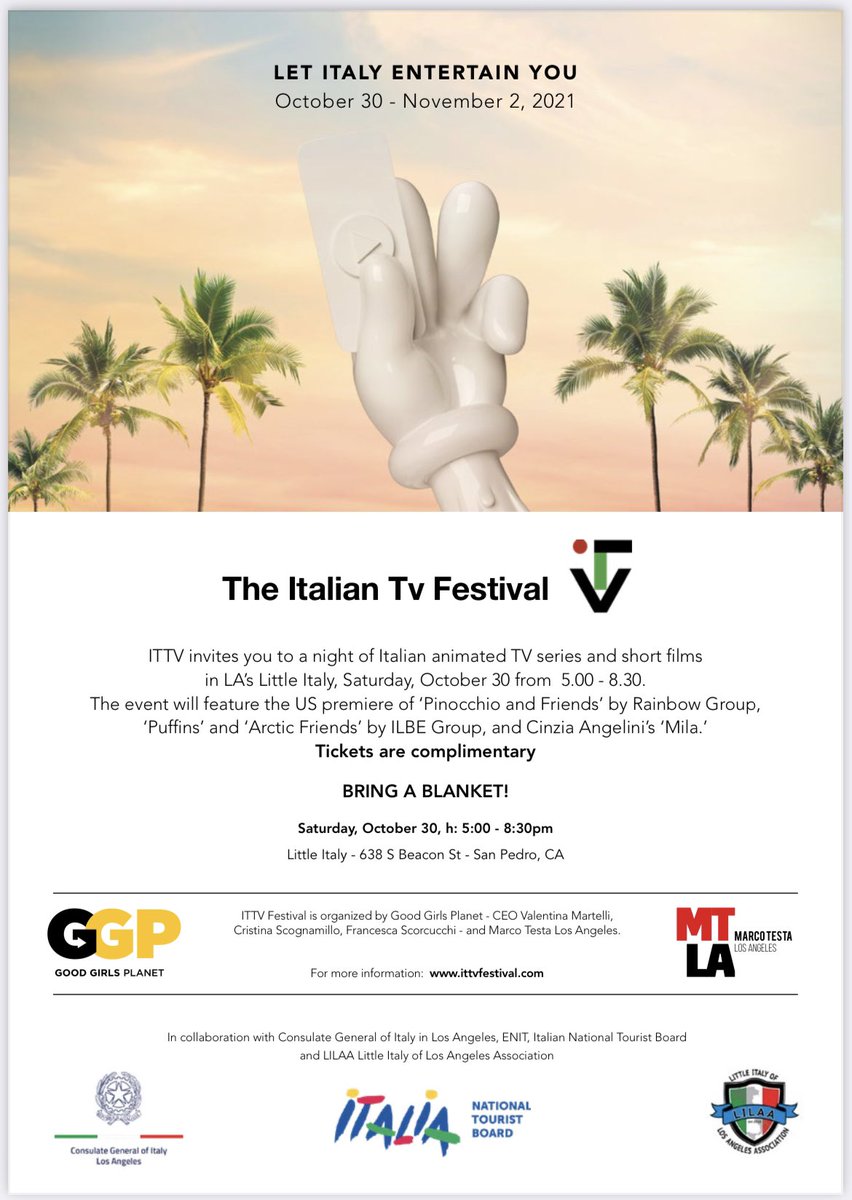 LET ITALY ENTERTAIN YOU
October 30 - November 2, 2021

The Italian Tv Festival

ITTV invites you to a night of Italian animated TV series and short films in LA's Little Italy, Saturday, October 30 from 5.00 - 8.30. The event will feature the US premiere of 'Pinocchio and Friends' by Rainbow Group, 'Puffins' and 'Arctic Friends' by ILBE Group, and Cinzia Angelini's 'Mila.'

Tickets are complimentary

BRING A BLANKET!

Saturday, October 30, h: 5:00 - 8:30pm

Little Italy - 638 S Beacon St - San Pedro, CA

GGP
GOOD GIRLS PLANET

ITTV Festival is organized by Good Girls Planet - CEO Valentina Martelli, Cristina Scognamillo, Francesca Scorcucchi - and Marco Testa Los Angeles.

For more information: www.ittvfestival.com

MT LA
MARCO TESTA
LOS ANGELES

In collaboration with Consulate General of Italy in Los Angeles, ENIT, Italian National Tourist Board and LILAA Little Italy of Los Angeles Association

Consulate General of Italy
Los Angeles

ITALIA
NATIONAL
TOURIST
BOARD

LITTLE ITALY OF
LILAA
LOS ANGELES ASSOCIATION